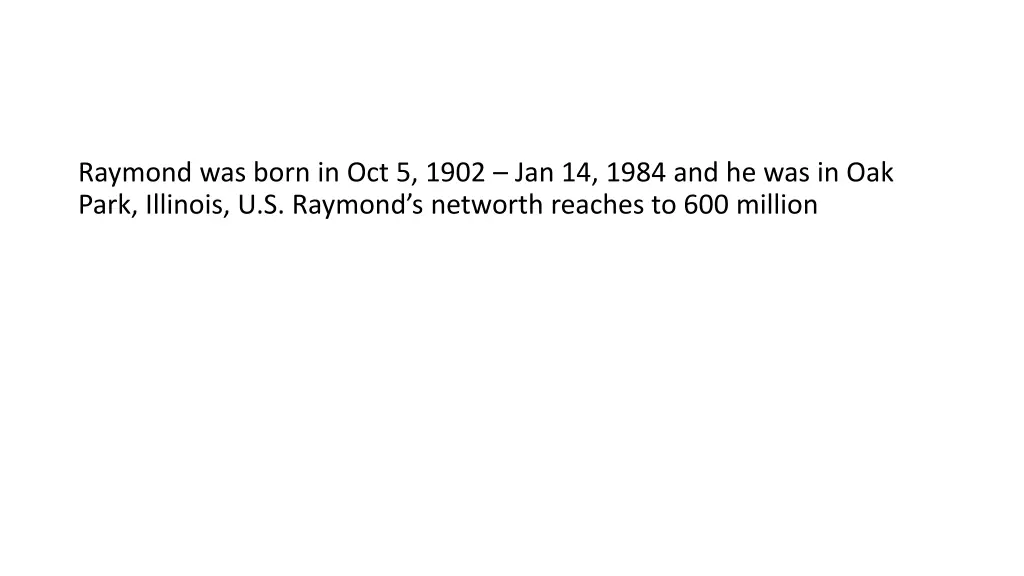 Raymond was born in Oct 5, 1902 – Jan 14, 1984 and he was in Oak Park, Illinois, U.S. Raymond’s networth reaches to 600 million